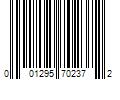 0 01295 70237 2